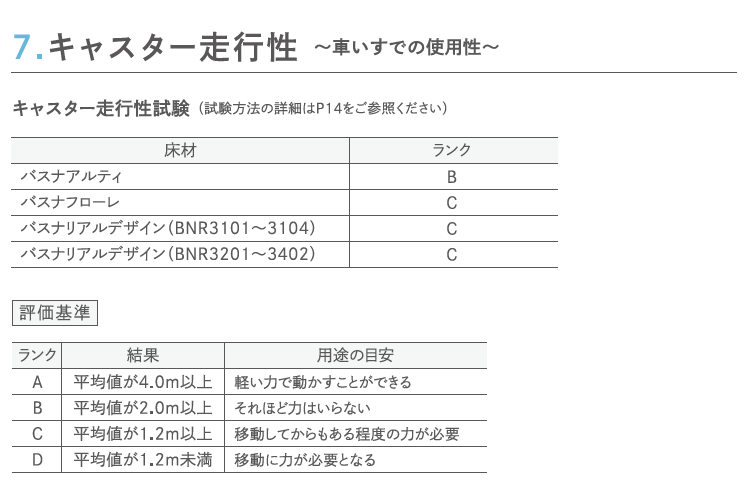 7. キャスター走行性 ～車いすでの使用性～

キャスター走行性試験（試験方法の詳細はP14をご参照ください）

| 床材 | ランク |
|---|---|
| バスナアルティ | B |
| バスナフローレ | C |
| バスナリアルデザイン（BNR3101～3104） | C |
| バスナリアルデザイン（BNR3201～3402） | C |

評価基準

| ランク | 結果 | 用途の目安 |
|---|---|---|
| A | 平均値が4.0m以上 | 軽い力で動かすことができる |
| B | 平均値が2.0m以上 | それほど力はいらない |
| C | 平均値が1.2m以上 | 移動してからもある程度の力が必要 |
| D | 平均値が1.2m未満 | 移動に力が必要となる |